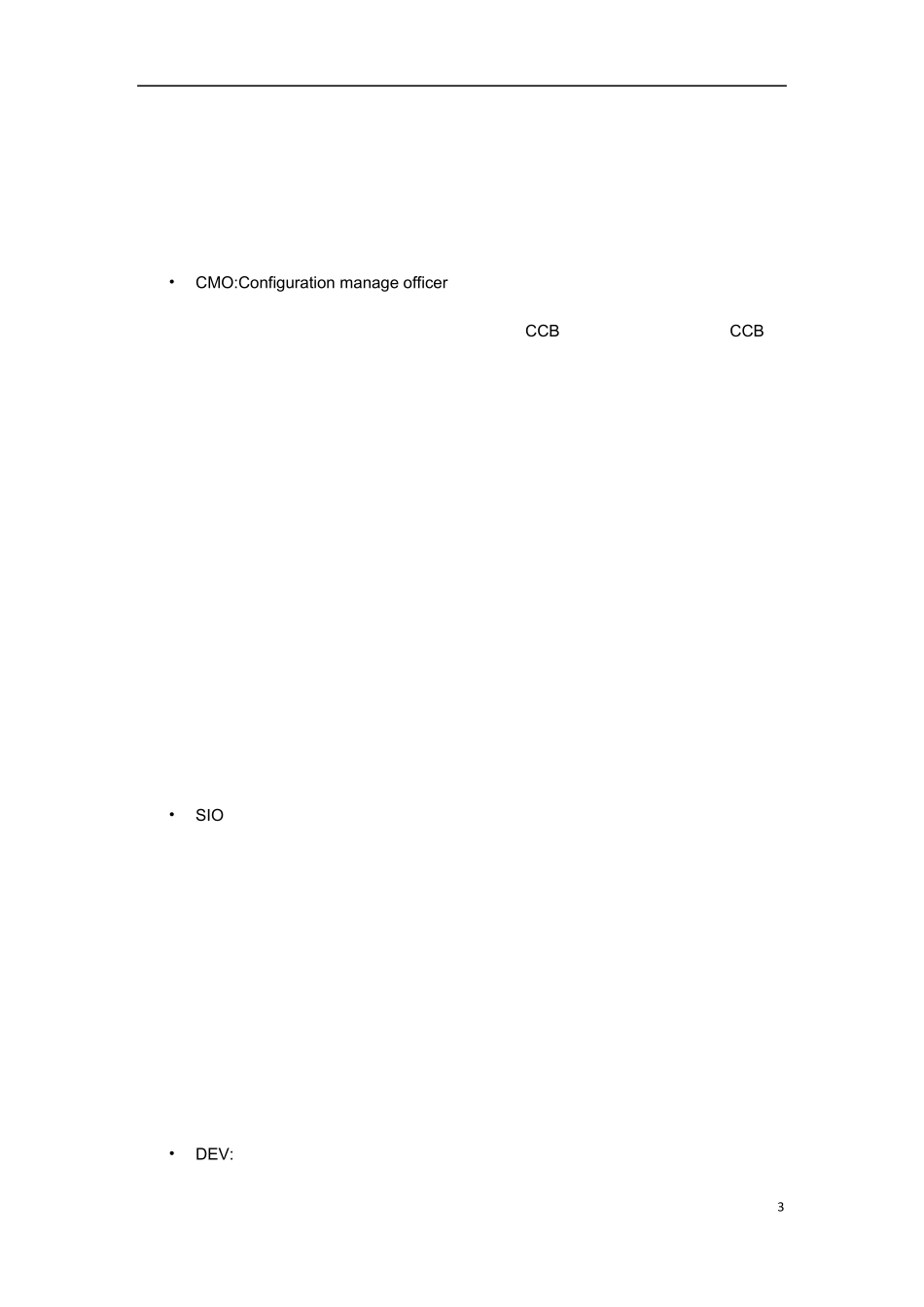 • CMO:Configuration manage officer

CCB CCB

• SIO

• DEV:

3